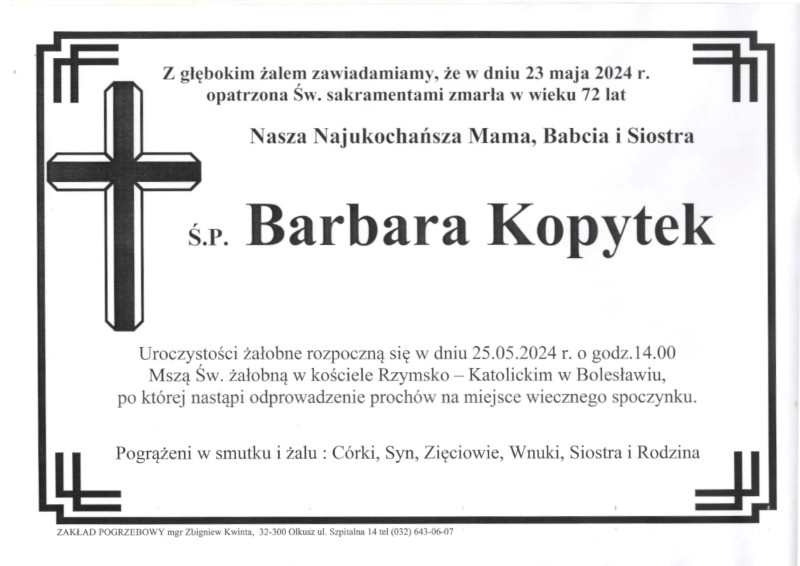 Z głębokim żalem zawiadamiamy, że w dniu 23 maja 2024 r. opatrzona Św. sakramentami zmarła w wieku 72 lat

Nasza Najukochańsza Mama, Babcia i Siostra

Ś.P. Barbara Kopytek

Uroczystości żałobne rozpoczną się w dniu 25.05.2024 r. o godz.14.00 Mszą Św. żałobną w kościele Rzymsko – Katolickim w Bolesławiu, po której nastąpi odprowadzenie prochów na miejsce wiecznego spoczynku.

Pogrążeni w smutku i żalu : Córki, Syn, Zięciowie, Wnuki, Siostra i Rodzina

ZAKŁAD POGRZEBOWY mgr Zbigniew Kwinta, 32-300 Olkusz ul. Szpitalna 14 tel (032) 643-06-07